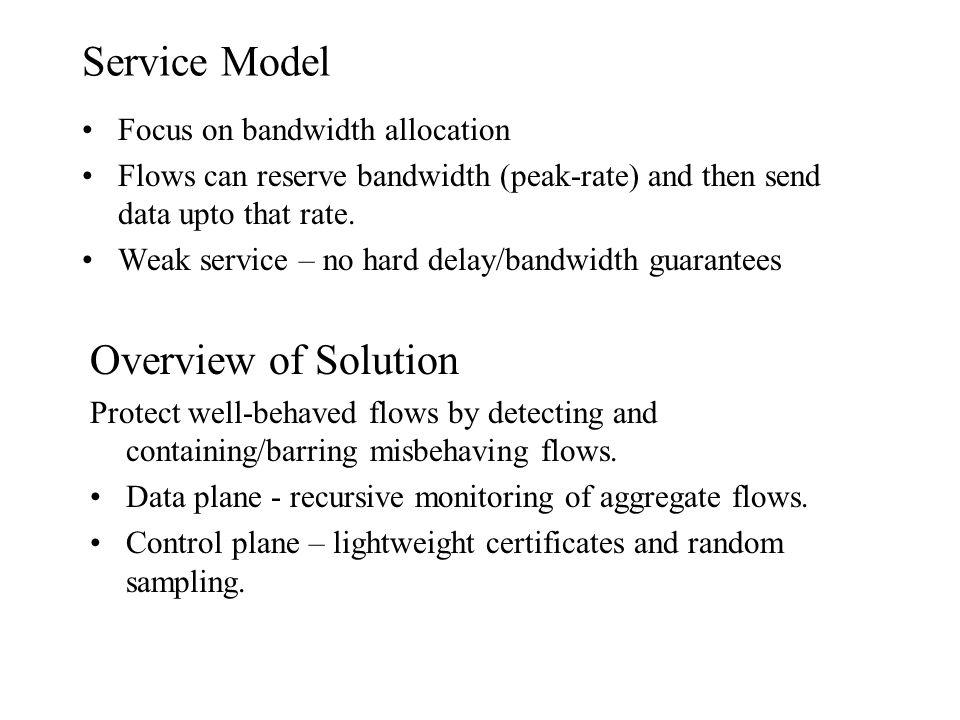 Service Model

• Focus on bandwidth allocation
• Flows can reserve bandwidth (peak-rate) and then send data upto that rate.
• Weak service – no hard delay/bandwidth guarantees

Overview of Solution

Protect well-behaved flows by detecting and containing/barring misbehaving flows.
• Data plane - recursive monitoring of aggregate flows.
• Control plane – lightweight certificates and random sampling.